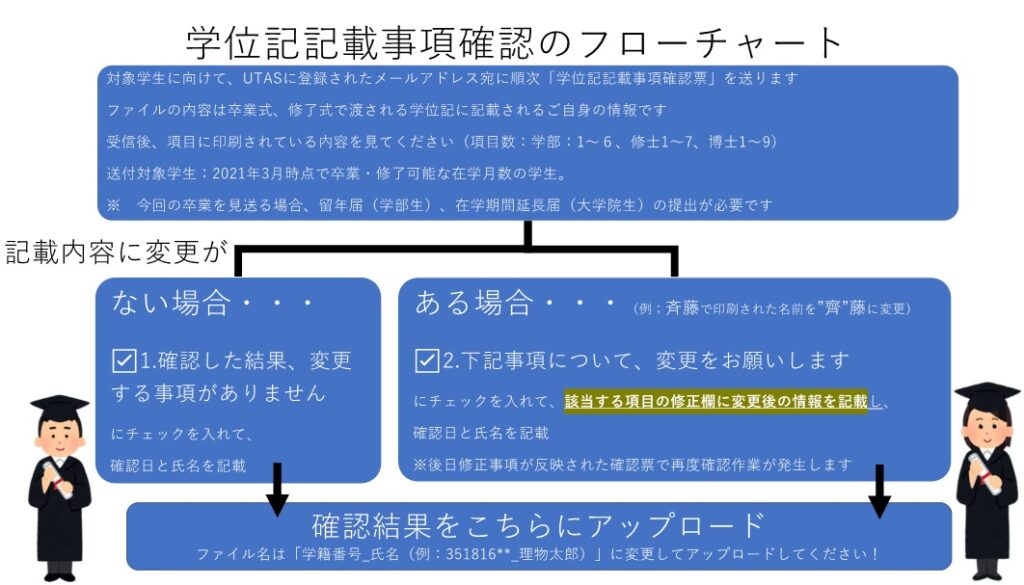 学位記記載事項確認のフローチャート

対象学生に向けて、UTASに登録されたメールアドレス宛に順次「学位記記載事項確認票」を送ります

ファイルの内容は卒業式、修了式で渡される学位記に記載されるご自身の情報です

受信後、項目に印刷されている内容を見てください（項目数：学部：1～6、修士1～7、博士1～9）

送付対象学生：2021年3月時点で卒業・修了可能な在学月数の学生。

※　今回の卒業を見送る場合、留年届（学部生）、在学期間延長届（大学院生）の提出が必要です

記載内容に変更が

ない場合・・・

☑1.確認した結果、変更する事項がありません

にチェックを入れて、

確認日と氏名を記載

ある場合・・・（例；斉藤で印刷された名前を"齊"藤に変更）

☑2.下記事項について、変更をお願いします

にチェックを入れて、該当する項目の修正欄に変更後の情報を記載し、

確認日と氏名を記載

※後日修正事項が反映された確認票で再度確認作業が発生します

確認結果をこちらにアップロード

ファイル名は「学籍番号_氏名（例：351816**_理物太郎）」に変更してアップロードしてください！